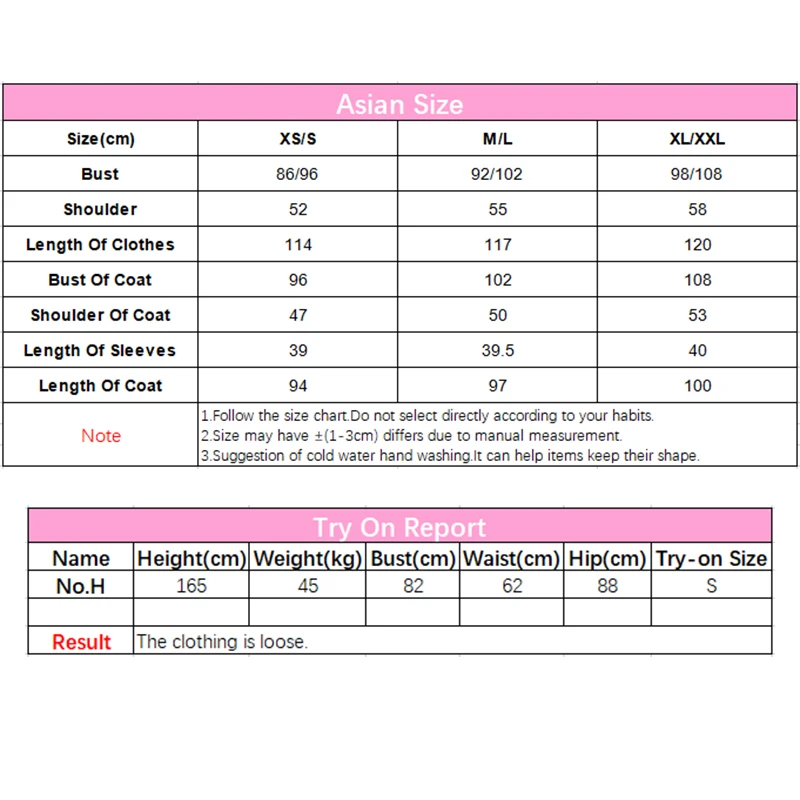 Asian Size

| Size(cm) | XS/S | M/L | XL/XXL |
|---|---|---|---|
| Bust | 86/96 | 92/102 | 98/108 |
| Shoulder | 52 | 55 | 58 |
| Length Of Clothes | 114 | 117 | 120 |
| Bust Of Coat | 96 | 102 | 108 |
| Shoulder Of Coat | 47 | 50 | 53 |
| Length Of Sleeves | 39 | 39.5 | 40 |
| Length Of Coat | 94 | 97 | 100 |
| Note | 1.Follow the size chart.Do not select directly according to your habits. 2.Size may have ±(1-3cm) differs due to manual measurement. 3.Suggestion of cold water hand washing.It can help items keep their shape. | | |

Try On Report

| Name | Height(cm) | Weight(kg) | Bust(cm) | Waist(cm) | Hip(cm) | Try-on Size |
|---|---|---|---|---|---|---|
| No.H | 165 | 45 | 82 | 62 | 88 | S |
| | | | | | | |
| Result | The clothing is loose. | | | | | |